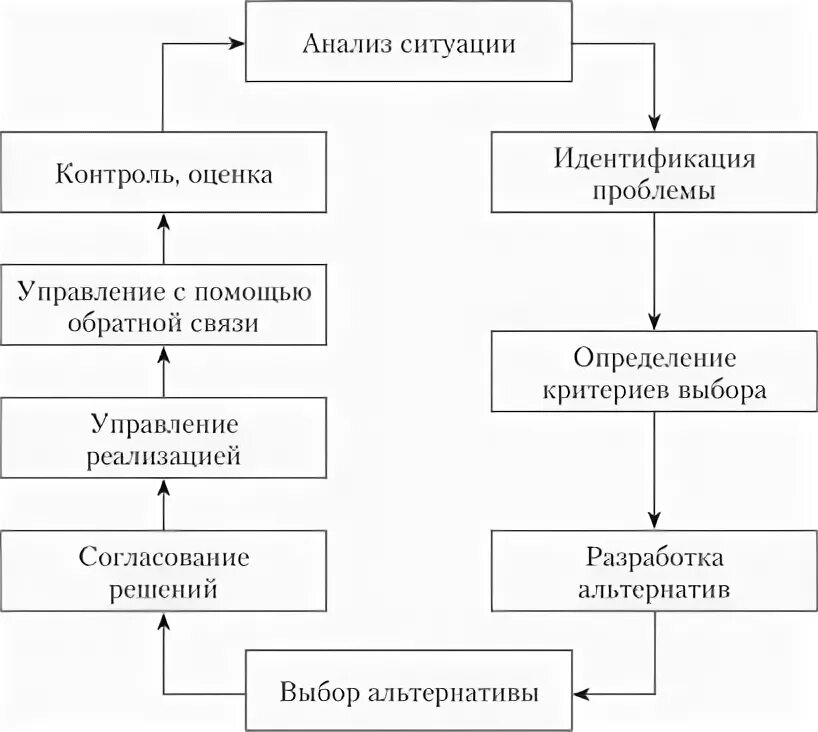 Анализ ситуации

Идентификация проблемы

Определение критериев выбора

Разработка альтернатив

Выбор альтернативы

Согласование решений

Управление реализацией

Управление с помощью обратной связи

Контроль, оценка